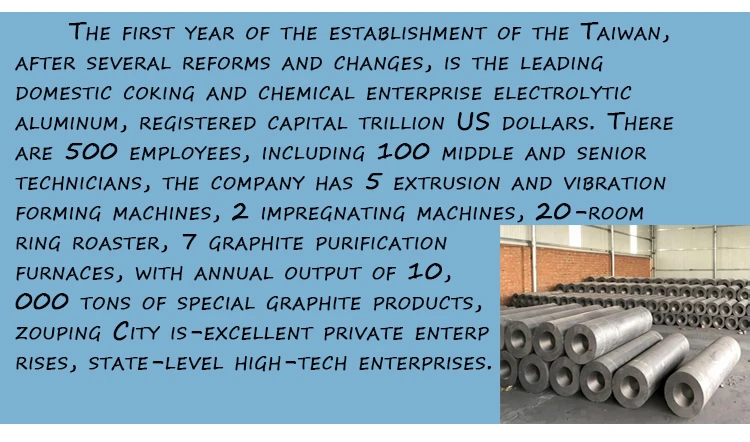 The first year of the establishment of the Taiwan, after several reforms and changes, is the leading domestic coking and chemical enterprise electrolytic aluminum, registered capital trillion US dollars. There are 500 employees, including 100 middle and senior technicians, the company has 5 extrusion and vibration forming machines, 2 impregnating machines, 20-room ring roaster, 7 graphite purification furnaces, with annual output of 10, 000 tons of special graphite products, zouping City is-excellent private enterp rises, state-level high-tech enterprises.